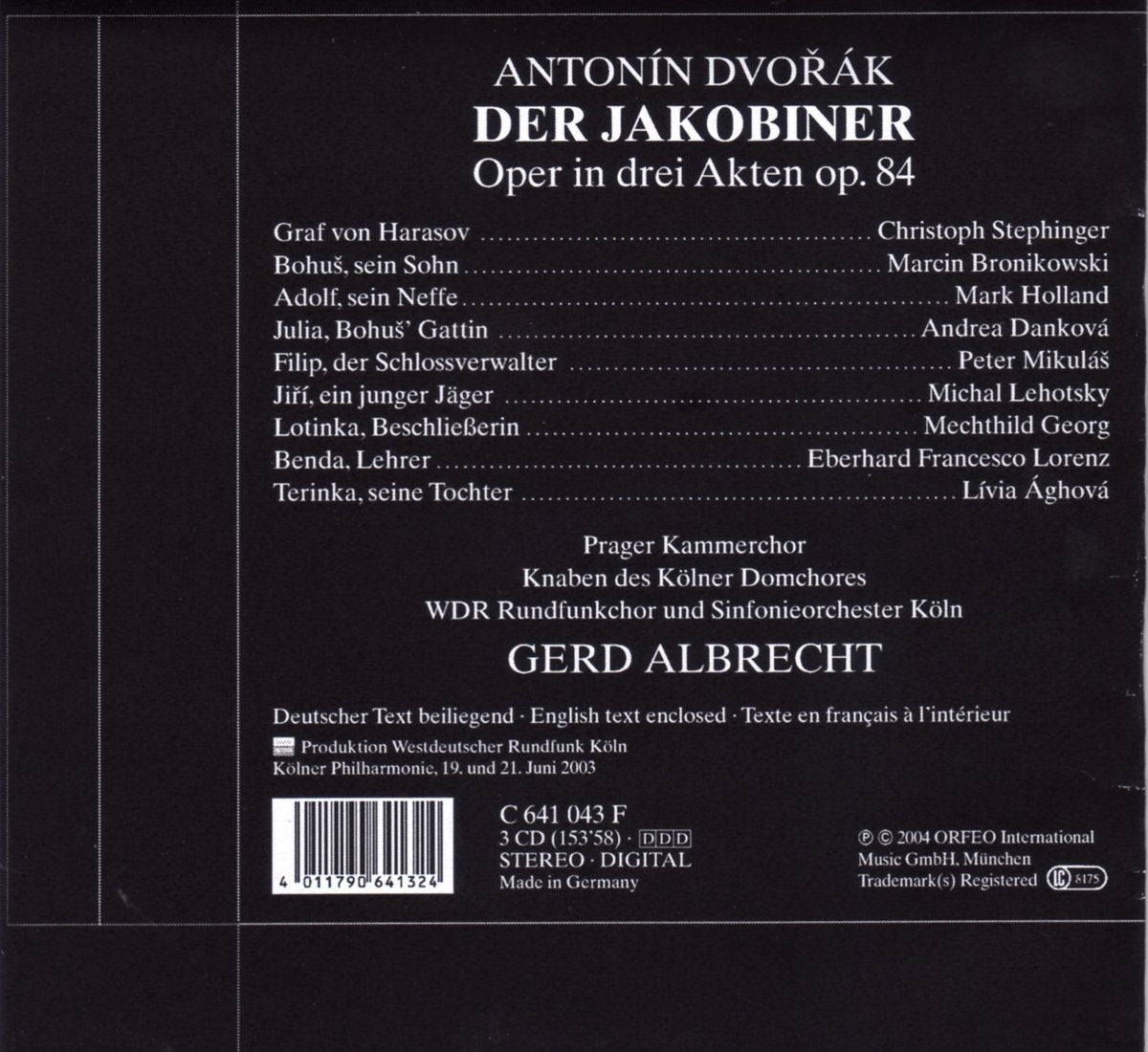 ANTONÍN DVOŘÁK
DER JAKOBINER
Oper in drei Akten op. 84

Graf von Harasov Christoph Stephinger
Bohuš, sein Sohn Marcin Bronikowski
Adolf, sein Neffe Mark Holland
Julia, Bohuš' Gattin Andrea Danková
Filip, der Schlossverwalter Peter Mikuláš
Jiří, ein junger Jäger Michal Lehotsky
Lotinka, Beschließerin Mechthild Georg
Benda, Lehrer Eberhard Francesco Lorenz
Terinka, seine Tochter Lívia Ághová

Prager Kammerchor
Knaben des Kölner Domchores
WDR Rundfunkchor und Sinfonieorchester Köln
GERD ALBRECHT

Deutscher Text beiliegend · English text enclosed · Texte en français à l'intérieur

Produktion Westdeutscher Rundfunk Köln
Kölner Philharmonie, 19. und 21. Juni 2003

4 011790 641324

C 641 043 F
3 CD (153'58) · DDD
STEREO · DIGITAL
Made in Germany

℗ © 2004 ORFEO International
Music GmbH, München
Trademark(s) Registered LC 8175